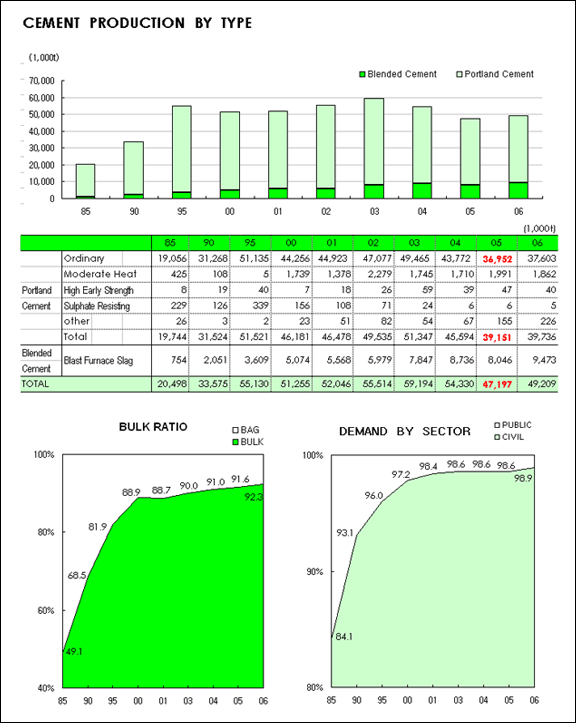 CEMENT PRODUCTION BY TYPE

(1,000t)

Blended Cement  Portland Cement

70,000
60,000
50,000
40,000
30,000
20,000
10,000
0

85 90 95 00 01 02 03 04 05 06

(1,000t)

| | | 85 | 90 | 95 | 00 | 01 | 02 | 03 | 04 | 05 | 06 |
|---|---|---|---|---|---|---|---|---|---|---|---|
| Portland Cement | Ordinary | 19,056 | 31,268 | 51,135 | 44,256 | 44,923 | 47,077 | 49,465 | 43,772 | 36,952 | 37,603 |
| | Moderate Heat | 425 | 108 | 5 | 1,739 | 1,378 | 2,279 | 1,745 | 1,710 | 1,991 | 1,862 |
| | High Early Strength | 8 | 19 | 40 | 7 | 18 | 26 | 59 | 39 | 47 | 40 |
| | Sulphate Resisting | 229 | 126 | 339 | 156 | 108 | 71 | 24 | 6 | 6 | 5 |
| | other | 26 | 3 | 2 | 23 | 51 | 82 | 54 | 67 | 155 | 226 |
| | Total | 19,744 | 31,524 | 51,521 | 46,181 | 46,478 | 49,535 | 51,347 | 45,594 | 39,151 | 39,736 |
| Blended Cement | Blast Furnace Slag | 754 | 2,051 | 3,609 | 5,074 | 5,568 | 5,979 | 7,847 | 8,736 | 8,046 | 9,473 |
| TOTAL | | 20,498 | 33,575 | 55,130 | 51,255 | 52,046 | 55,514 | 59,194 | 54,330 | 47,197 | 49,209 |

BULK RATIO

BAG
BULK

100%
80%
60%
40%

49.1 68.5 81.9 88.9 88.7 90.0 91.0 91.6 92.3

85 90 95 00 01 03 04 05 06

DEMAND BY SECTOR

PUBLIC
CIVIL

100%
90%
80%

84.1 93.1 96.0 97.2 98.4 98.6 98.6 98.6 98.9

85 90 95 00 01 03 04 05 06